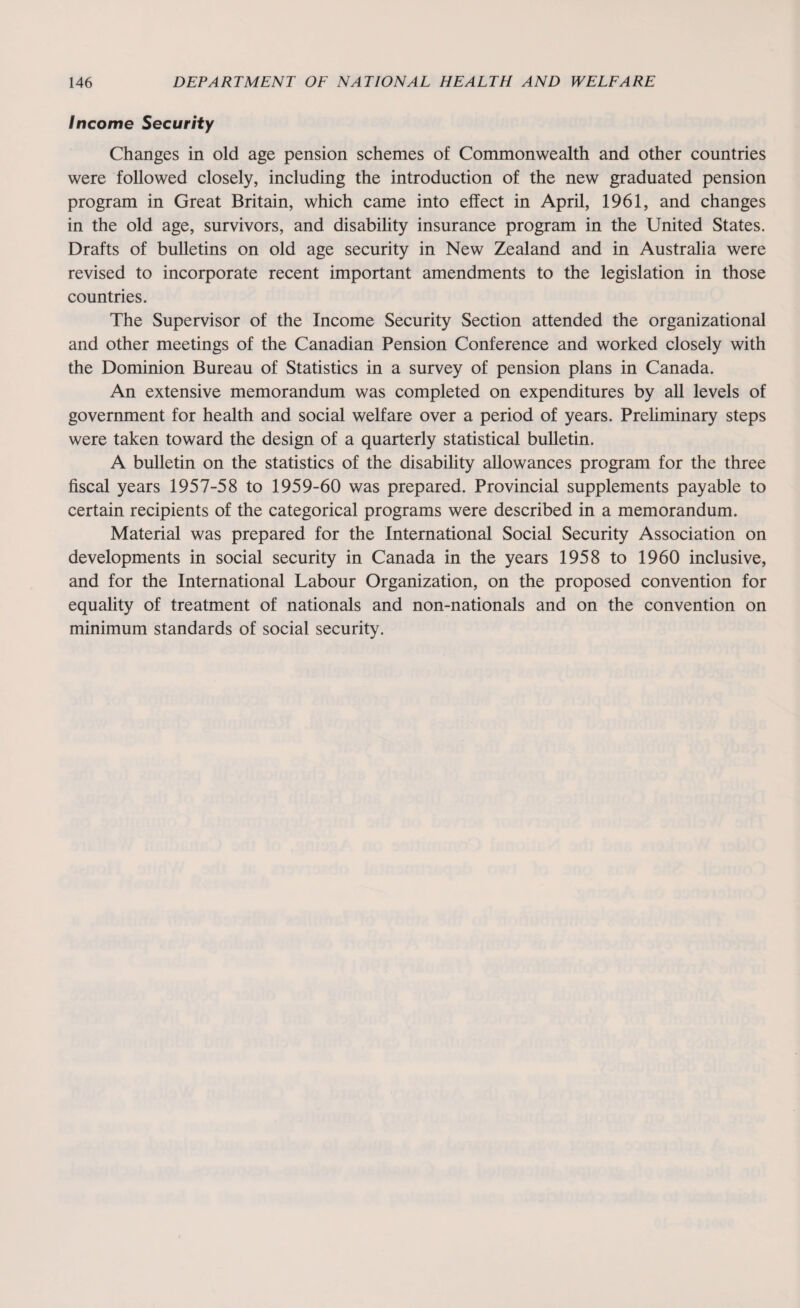 146 DEPARTMENT OF NATIONAL HEALTH AND WELFARE

Income Security

Changes in old age pension schemes of Commonwealth and other countries were followed closely, including the introduction of the new graduated pension program in Great Britain, which came into effect in April, 1961, and changes in the old age, survivors, and disability insurance program in the United States. Drafts of bulletins on old age security in New Zealand and in Australia were revised to incorporate recent important amendments to the legislation in those countries.

The Supervisor of the Income Security Section attended the organizational and other meetings of the Canadian Pension Conference and worked closely with the Dominion Bureau of Statistics in a survey of pension plans in Canada.

An extensive memorandum was completed on expenditures by all levels of government for health and social welfare over a period of years. Preliminary steps were taken toward the design of a quarterly statistical bulletin.

A bulletin on the statistics of the disability allowances program for the three fiscal years 1957-58 to 1959-60 was prepared. Provincial supplements payable to certain recipients of the categorical programs were described in a memorandum.

Material was prepared for the International Social Security Association on developments in social security in Canada in the years 1958 to 1960 inclusive, and for the International Labour Organization, on the proposed convention for equality of treatment of nationals and non-nationals and on the convention on minimum standards of social security.